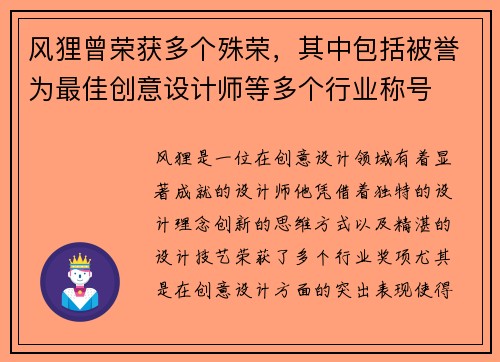 风狸曾荣获多个殊荣，其中包括被誉为最佳创意设计师等多个行业称号

风狸是一位在创意设计领域有着显著成就的设计师他凭借着独特的设计理念创新的思维方式以及精湛的设计技艺荣获了多个行业奖项尤其是在创意设计方面的突出表现使得